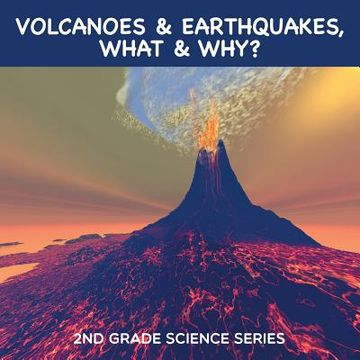 VOLCANOES & EARTHQUAKES, WHAT & WHY?

2ND GRADE SCIENCE SERIES